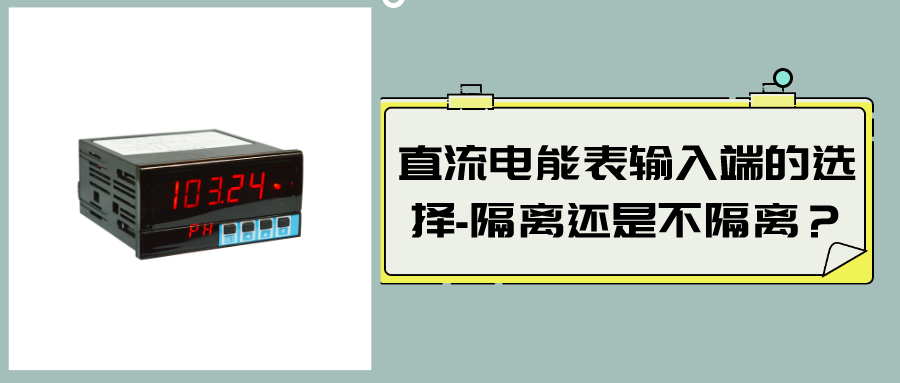 103.24

PH

直流电能表输入端的选择-隔离还是不隔离？